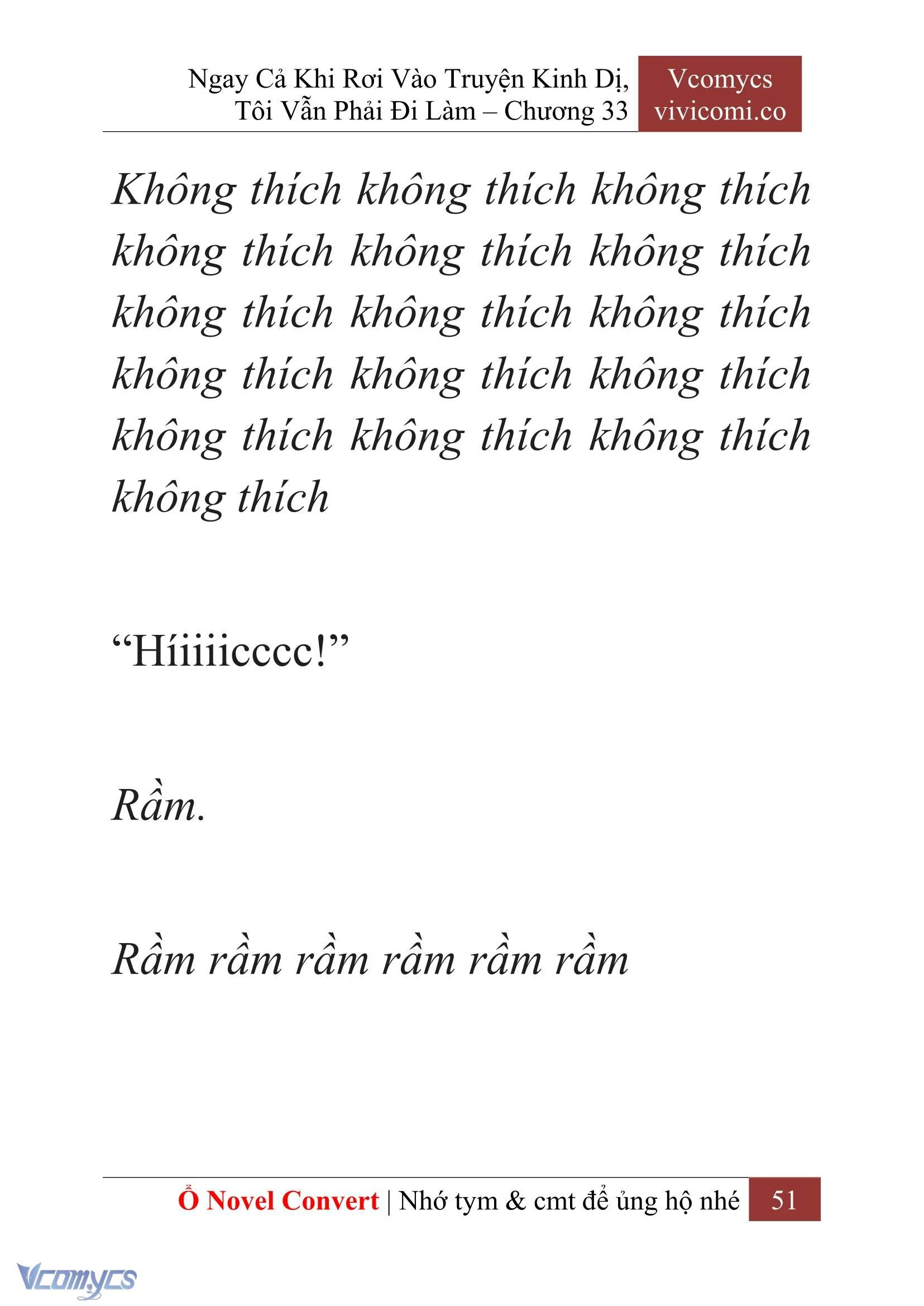 Ngay Cả Khi Rơi Vào Truyện Kinh Dị, Tôi Vẫn Phải Đi Làm – Chương 33

Vcomycs
vivicomi.co

Không thích không thích không thích không thích không thích không thích không thích không thích không thích không thích không thích không thích không thích không thích không thích không thích

“Híiiiicccc!”

Rầm.

Rầm rầm rầm rầm rầm rầm

Ổ Novel Convert | Nhớ tym & cmt để ủng hộ nhé 51

Vcomycs